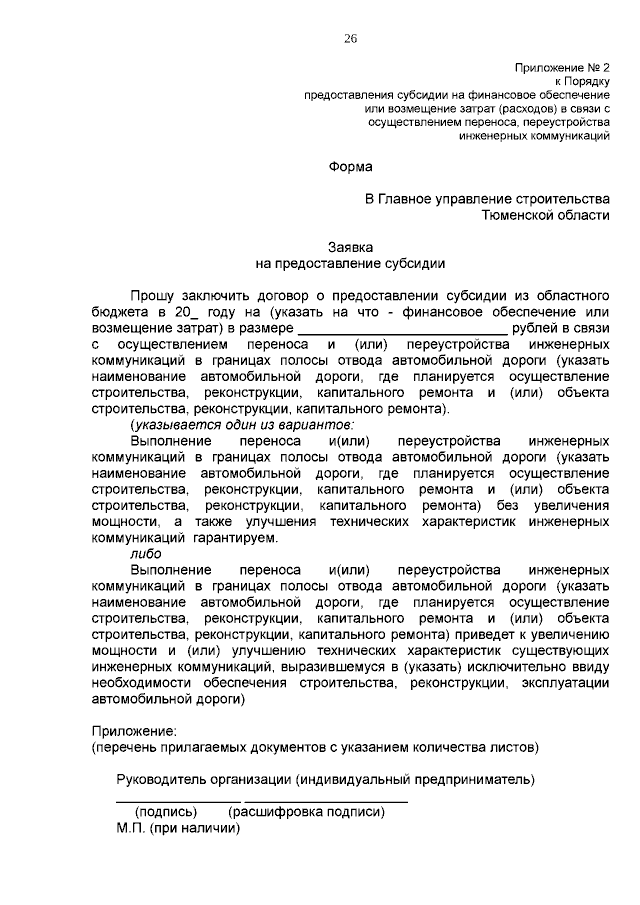 26

Приложение № 2
к Порядку
предоставления субсидии на финансовое обеспечение
или возмещение затрат (расходов) в связи с
осуществлением переноса, переустройства
инженерных коммуникаций

Форма

В Главное управление строительства
Тюменской области

Заявка
на предоставление субсидии

Прошу заключить договор о предоставлении субсидии из областного бюджета в 20_ году на (указать на что - финансовое обеспечение или возмещение затрат) в размере ____ рублей в связи с осуществлением переноса и (или) переустройства инженерных коммуникаций в границах полосы отвода автомобильной дороги (указать наименование автомобильной дороги, где планируется осуществление строительства, реконструкции, капитального ремонта и (или) объекта строительства, реконструкции, капитального ремонта).

(указывается один из вариантов:

Выполнение переноса и(или) переустройства инженерных коммуникаций в границах полосы отвода автомобильной дороги (указать наименование автомобильной дороги, где планируется осуществление строительства, реконструкции, капитального ремонта и (или) объекта строительства, реконструкции, капитального ремонта) без увеличения мощности, а также улучшения технических характеристик инженерных коммуникаций гарантируем.

либо

Выполнение переноса и(или) переустройства инженерных коммуникаций в границах полосы отвода автомобильной дороги (указать наименование автомобильной дороги, где планируется осуществление строительства, реконструкции, капитального ремонта и (или) объекта строительства, реконструкции, капитального ремонта) приведет к увеличению мощности и (или) улучшению технических характеристик существующих инженерных коммуникаций, выразившемуся в (указать) исключительно ввиду необходимости обеспечения строительства, реконструкции, эксплуатации автомобильной дороги)

Приложение:
(перечень прилагаемых документов с указанием количества листов)

Руководитель организации (индивидуальный предприниматель)

____ ____
(подпись) (расшифровка подписи)
М.П. (при наличии)